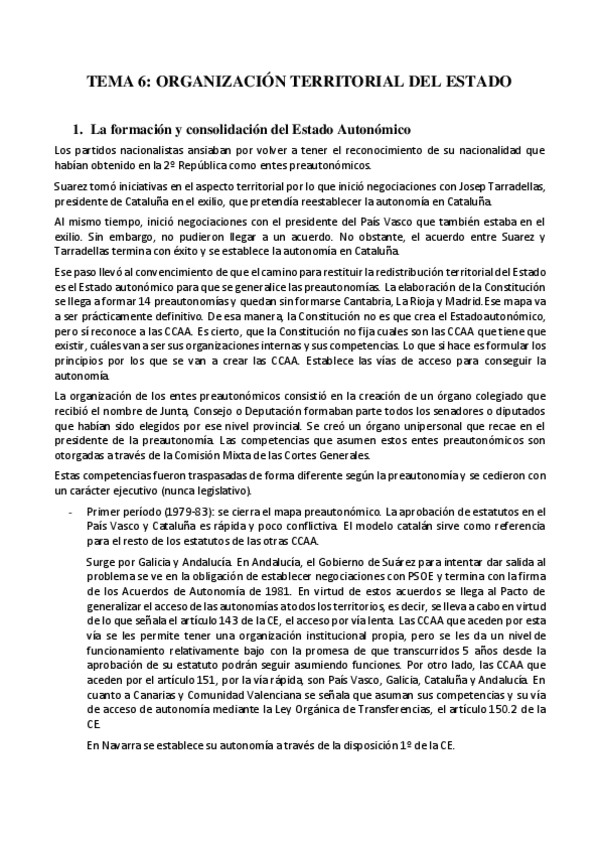 TEMA 6: ORGANIZACIÓN TERRITORIAL DEL ESTADO

1. La formación y consolidación del Estado Autonómico

Los partidos nacionalistas ansiaban por volver a tener el reconocimiento de su nacionalidad que habían obtenido en la 2º República como entes preautonómicos.

Suarez tomó iniciativas en el aspecto territorial por lo que inició negociaciones con Josep Tarradellas, presidente de Cataluña en el exilio, que pretendía reestablecer la autonomía en Cataluña.

Al mismo tiempo, inició negociaciones con el presidente del País Vasco que también estaba en el exilio. Sin embargo, no pudieron llegar a un acuerdo. No obstante, el acuerdo entre Suarez y Tarradellas termina con éxito y se establece la autonomía en Cataluña.

Ese paso llevó al convencimiento de que el camino para restituir la redistribución territorial del Estado es el Estado autonómico para que se generalice las preautonomías. La elaboración de la Constitución se llega a formar 14 preautonomías y quedan sin formarse Cantabria, La Rioja y Madrid. Ese mapa va a ser prácticamente definitivo. De esa manera, la Constitución no es que crea el Estado autonómico, pero sí reconoce a las CCAA. Es cierto, que la Constitución no fija cuales son las CCAA que tiene que existir, cuáles van a ser sus organizaciones internas y sus competencias. Lo que si hace es formular los principios por los que se van a crear las CCAA. Establece las vías de acceso para conseguir la autonomía.

La organización de los entes preautonómicos consistió en la creación de un órgano colegiado que recibió el nombre de Junta, Consejo o Deputación formaban parte todos los senadores o diputados que habían sido elegidos por ese nivel provincial. Se creó un órgano unipersonal que recae en el presidente de la preautonomía. Las competencias que asumen estos entes preautonómicos son otorgadas a través de la Comisión Mixta de las Cortes Generales.

Estas competencias fueron traspasadas de forma diferente según la preautonomía y se cedieron con un carácter ejecutivo (nunca legislativo).

- Primer período (1979-83): se cierra el mapa preautonómico. La aprobación de estatutos en el País Vasco y Cataluña es rápida y poco conflictiva. El modelo catalán sirve como referencia para el resto de los estatutos de las otras CCAA.

Surge por Galicia y Andalucía. En Andalucía, el Gobierno de Suárez para intentar dar salida al problema se ve en la obligación de establecer negociaciones con PSOE y termina con la firma de los Acuerdos de Autonomía de 1981. En virtud de estos acuerdos se llega al Pacto de generalizar el acceso de las autonomías a todos los territorios, es decir, se lleva a cabo en virtud de lo que señala el artículo 143 de la CE, el acceso por vía lenta. Las CCAA que aceden por esta vía se les permite tener una organización institucional propia, pero se les da un nivel de funcionamiento relativamente bajo con la promesa de que transcurridos 5 años desde la aprobación de su estatuto podrán seguir asumiendo funciones. Por otro lado, las CCAA que aceden por el artículo 151, por la vía rápida, son País Vasco, Galicia, Cataluña y Andalucía. En cuanto a Canarias y Comunidad Valenciana se señala que asuman sus competencias y su vía de acceso de autonomía mediante la Ley Orgánica de Transferencias, el artículo 150.2 de la CE.

En Navarra se establece su autonomía a través de la disposición 1º de la CE.